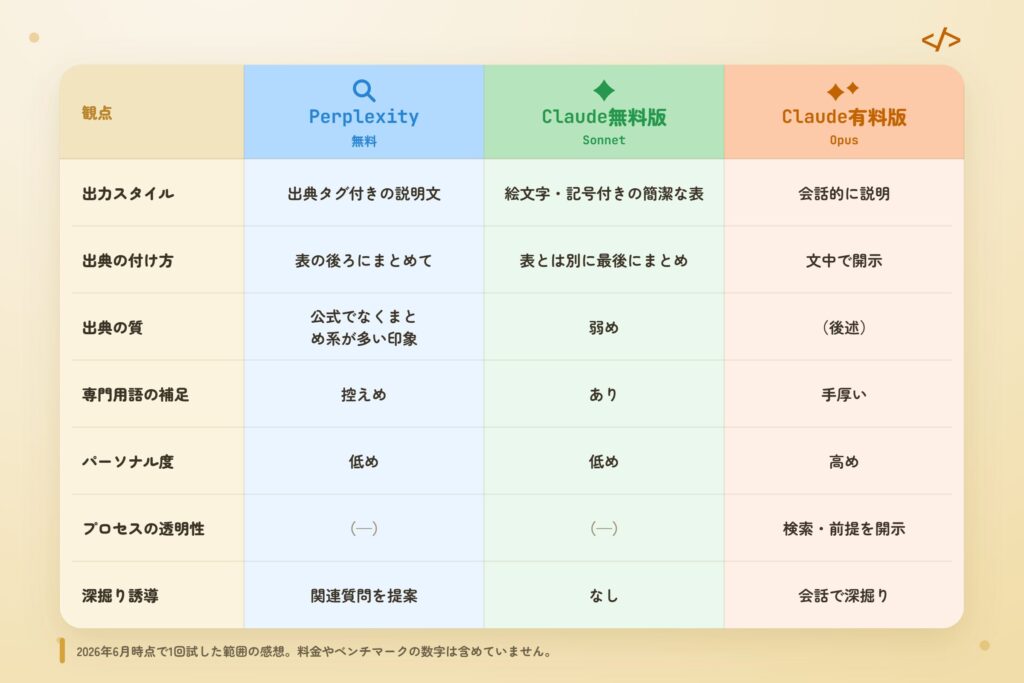 </>

| 観点 | Perplexity 無料 | Claude無料版 Sonnet | Claude有料版 Opus |
|---|---|---|---|
| 出力スタイル | 出典タグ付きの説明文 | 絵文字・記号付きの簡潔な表 | 会話的に説明 |
| 出典の付け方 | 表の後ろにまとめて | 表とは別に最後にまとめ | 文中で開示 |
| 出典の質 | 公式でなくまとめ系が多い印象 | 弱め | （後述） |
| 専門用語の補足 | 控えめ | あり | 手厚い |
| パーソナル度 | 低め | 低め | 高め |
| プロセスの透明性 | （—） | （—） | 検索・前提を開示 |
| 深掘り誘導 | 関連質問を提案 | なし | 会話で深掘り |

2026年6月時点で1回試した範囲の感想。料金やベンチマークの数字は含めていません。